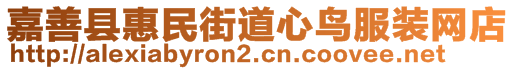 嘉善县惠民街道心鸟服装网店
http://alexiabyron2.cn.coovee.net